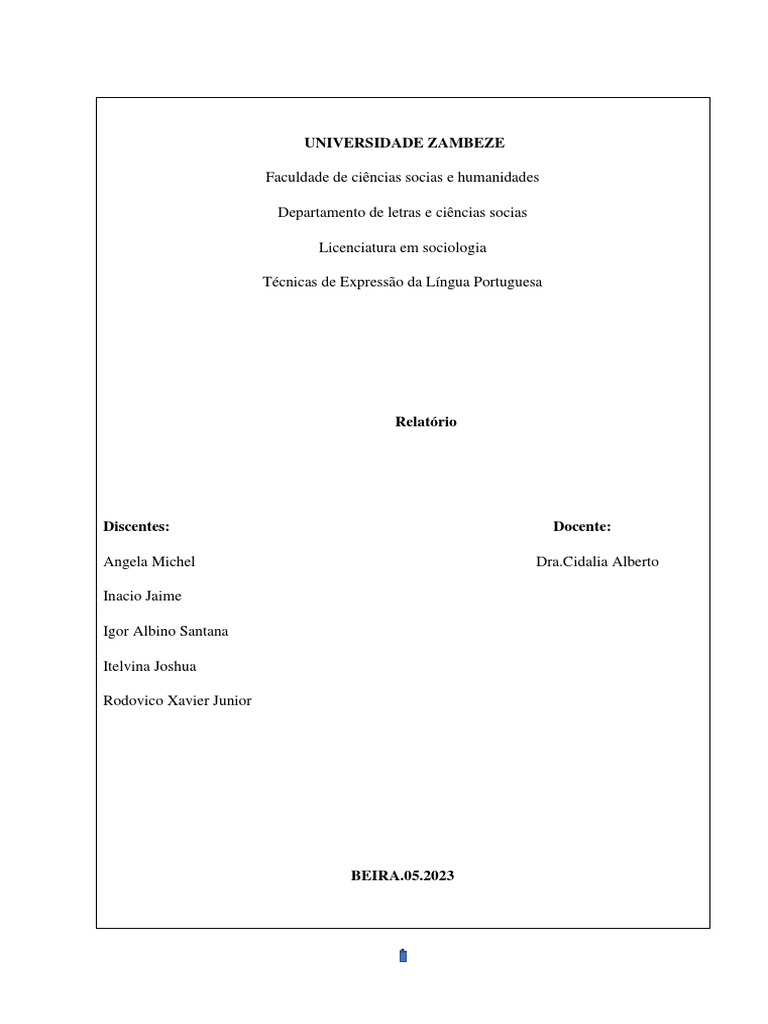 UNIVERSIDADE ZAMBEZE

Faculdade de ciências socias e humanidades

Departamento de letras e ciências socias

Licenciatura em sociologia

Técnicas de Expressão da Língua Portuguesa

Relatório

Discentes:

Angela Michel

Inacio Jaime

Igor Albino Santana

Itelvina Joshua

Rodovico Xavier Junior

Docente:

Dra.Cidalia Alberto

BEIRA.05.2023